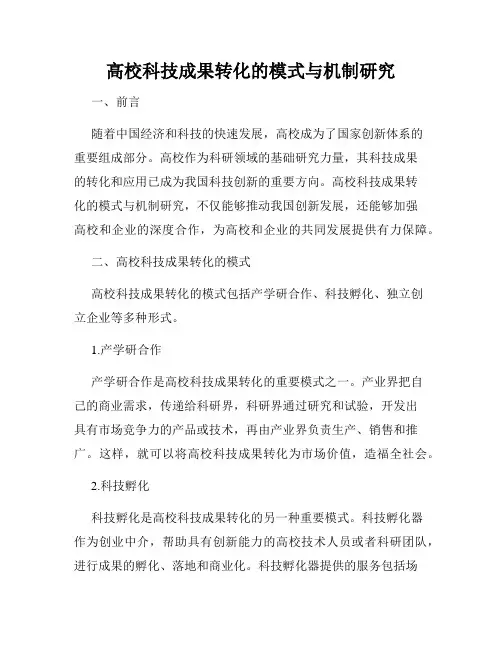 高校科技成果转化的模式与机制研究

一、前言

随着中国经济和科技的快速发展，高校成为了国家创新体系的重要组成部分。高校作为科研领域的基础研究力量，其科技成果的转化和应用已成为我国科技创新的重要方向。高校科技成果转化的模式与机制研究，不仅能够推动我国创新发展，还能够加强高校和企业的深度合作，为高校和企业的共同发展提供有力保障。

二、高校科技成果转化的模式

高校科技成果转化的模式包括产学研合作、科技孵化、独立创立企业等多种形式。

1.产学研合作

产学研合作是高校科技成果转化的重要模式之一。产业界把自己的商业需求，传递给科研界，科研界通过研究和试验，开发出具有市场竞争力的产品或技术，再由产业界负责生产、销售和推广。这样，就可以将高校科技成果转化为市场价值，造福全社会。

2.科技孵化

科技孵化是高校科技成果转化的另一种重要模式。科技孵化器作为创业中介，帮助具有创新能力的高校技术人员或者科研团队，进行成果的孵化、落地和商业化。科技孵化器提供的服务包括场